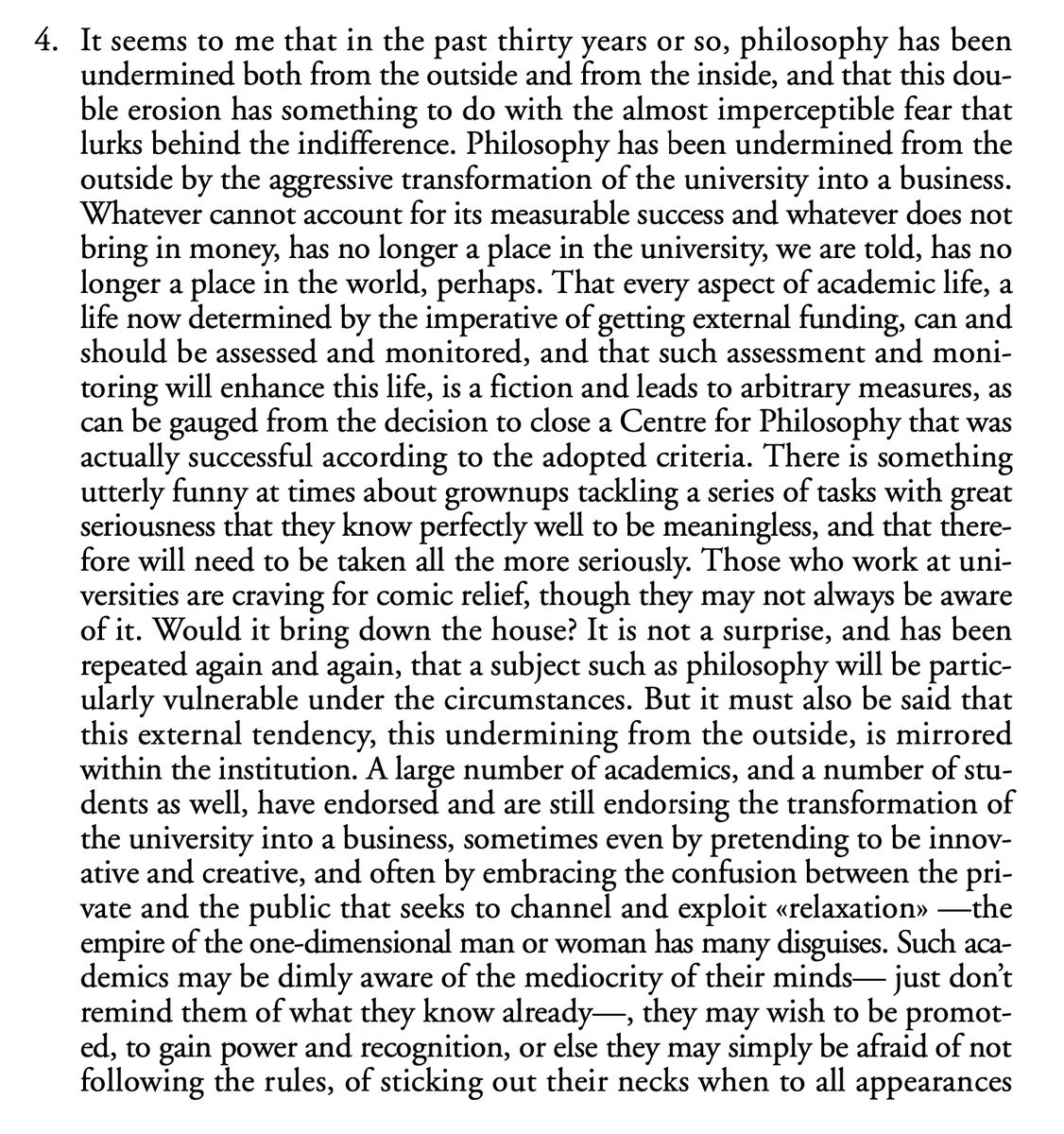 4. It seems to me that in the past thirty years or so, philosophy has been undermined both from the outside and from the inside, and that this double erosion has something to do with the almost imperceptible fear that lurks behind the indifference. Philosophy has been undermined from the outside by the aggressive transformation of the university into a business. Whatever cannot account for its measurable success and whatever does not bring in money, has no longer a place in the university, we are told, has no longer a place in the world, perhaps. That every aspect of academic life, a life now determined by the imperative of getting external funding, can and should be assessed and monitored, and that such assessment and monitoring will enhance this life, is a fiction and leads to arbitrary measures, as can be gauged from the decision to close a Centre for Philosophy that was actually successful according to the adopted criteria. There is something utterly funny at times about grownups tackling a series of tasks with great seriousness that they know perfectly well to be meaningless, and that therefore will need to be taken all the more seriously. Those who work at universities are craving for comic relief, though they may not always be aware of it. Would it bring down the house? It is not a surprise, and has been repeated again and again, that a subject such as philosophy will be particularly vulnerable under the circumstances. But it must also be said that this external tendency, this undermining from the outside, is mirrored within the institution. A large number of academics, and a number of students as well, have endorsed and are still endorsing the transformation of the university into a business, sometimes even by pretending to be innovative and creative, and often by embracing the confusion between the private and the public that seeks to channel and exploit «relaxation» —the empire of the one-dimensional man or woman has many disguises. Such academics may be dimly aware of the mediocrity of their minds— just don't remind them of what they know already—, they may wish to be promoted, to gain power and recognition, or else they may simply be afraid of not following the rules, of sticking out their necks when to all appearances